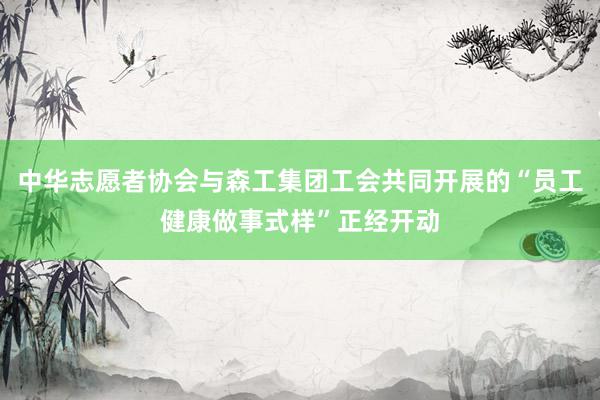 中华志愿者协会与森工集团工会共同开展的“员工健康做事式样”正经开动